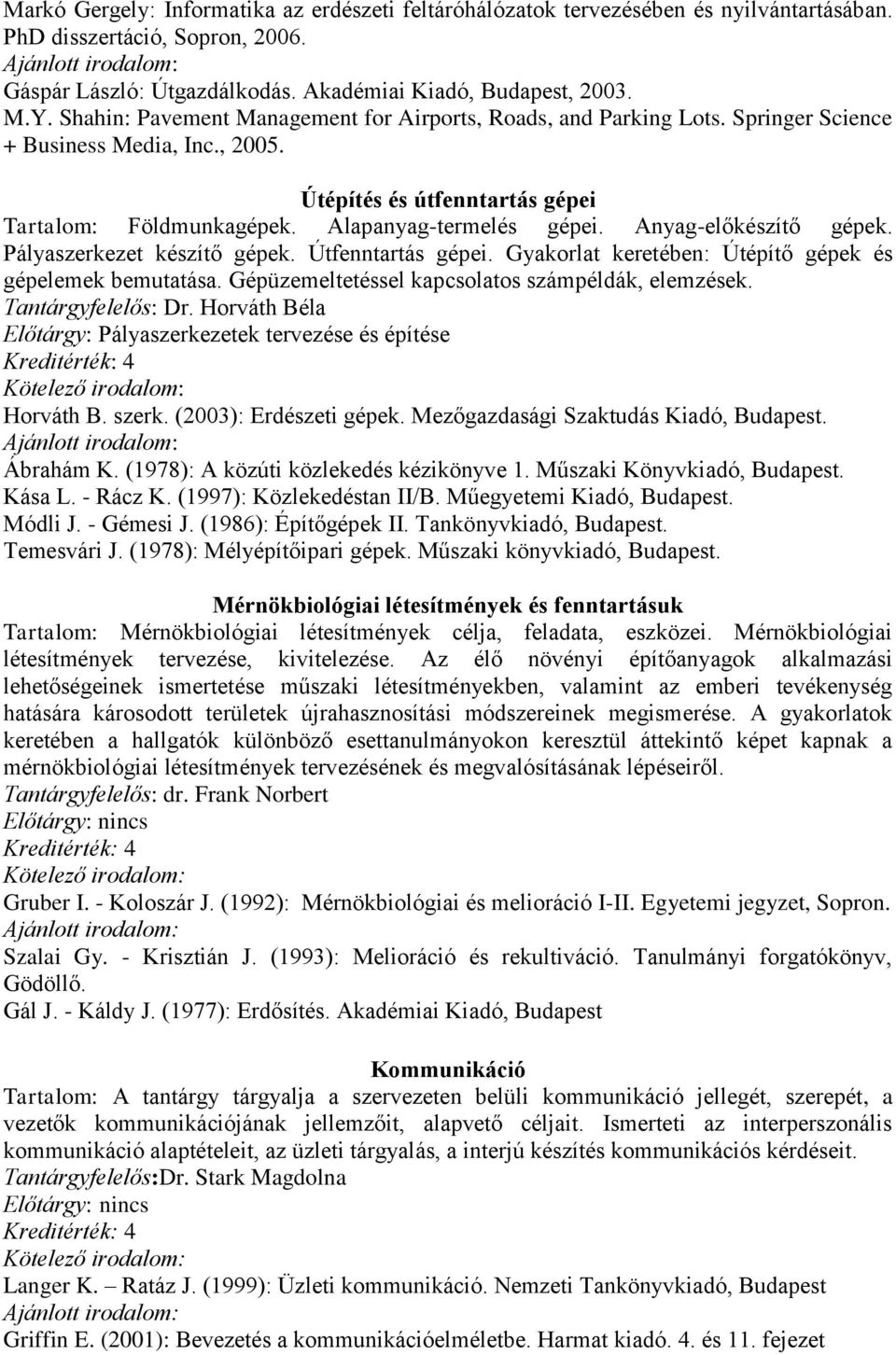 Markó Gergely: Informatika az erdészeti feltáróhálózatok tervezésében és nyilvántartásában. PhD disszertáció, Sopron, 2006.
Ajánlott irodalom:
Gáspár László: Útgazdálkodás. Akadémiai Kiadó, Budapest, 2003.
M.Y. Shahin: Pavement Management for Airports, Roads, and Parking Lots. Springer Science + Business Media, Inc., 2005.

Útépítés és útfenntartás gépei
Tartalom: Földmunkagépek. Alapanyag-termelés gépei. Anyag-előkészítő gépek. Pályaszerkezet készítő gépek. Útfenntartás gépei. Gyakorlat keretében: Útépítő gépek és gépelemek bemutatása. Gépüzemeltetéssel kapcsolatos számpéldák, elemzések.
Tantárgyfelelős: Dr. Horváth Béla
Előtárgy: Pályaszerkezetek tervezése és építése
Kreditérték: 4
Kötelező irodalom:
Horváth B. szerk. (2003): Erdészeti gépek. Mezőgazdasági Szaktudás Kiadó, Budapest.
Ajánlott irodalom:
Ábrahám K. (1978): A közúti közlekedés kézikönyve 1. Műszaki Könyvkiadó, Budapest.
Kása L. - Rácz K. (1997): Közlekedéstan II/B. Műegyetemi Kiadó, Budapest.
Módli J. - Gémesi J. (1986): Építőgépek II. Tankönyvkiadó, Budapest.
Temesvári J. (1978): Mélyépítőipari gépek. Műszaki könyvkiadó, Budapest.

Mérnökbiológiai létesítmények és fenntartásuk
Tartalom: Mérnökbiológiai létesítmények célja, feladata, eszközei. Mérnökbiológiai létesítmények tervezése, kivitelezése. Az élő növényi építőanyagok alkalmazási lehetőségeinek ismertetése műszaki létesítményekben, valamint az emberi tevékenység hatására károsodott területek újrahasznosítási módszereinek megismerése. A gyakorlatok keretében a hallgatók különböző esettanulmányokon keresztül áttekintő képet kapnak a mérnökbiológiai létesítmények tervezésének és megvalósításának lépéseiről.
Tantárgyfelelős: dr. Frank Norbert
Előtárgy: nincs
Kreditérték: 4
Kötelező irodalom:
Gruber I. - Koloszár J. (1992): Mérnökbiológiai és melioráció I-II. Egyetemi jegyzet, Sopron.
Ajánlott irodalom:
Szalai Gy. - Krisztián J. (1993): Melioráció és rekultiváció. Tanulmányi forgatókönyv, Gödöllő.
Gál J. - Káldy J. (1977): Erdősítés. Akadémiai Kiadó, Budapest

Kommunikáció
Tartalom: A tantárgy tárgyalja a szervezeten belüli kommunikáció jellegét, szerepét, a vezetők kommunikációjának jellemzőit, alapvető céljait. Ismerteti az interperszonális kommunikáció alaptételeit, az üzleti tárgyalás, a interjú készítés kommunikációs kérdéseit.
Tantárgyfelelős:Dr. Stark Magdolna
Előtárgy: nincs
Kreditérték: 4
Kötelező irodalom:
Langer K. – Ratáz J. (1999): Üzleti kommunikáció. Nemzeti Tankönyvkiadó, Budapest
Ajánlott irodalom:
Griffin E. (2001): Bevezetés a kommunikációelméletbe. Harmat kiadó. 4. és 11. fejezet